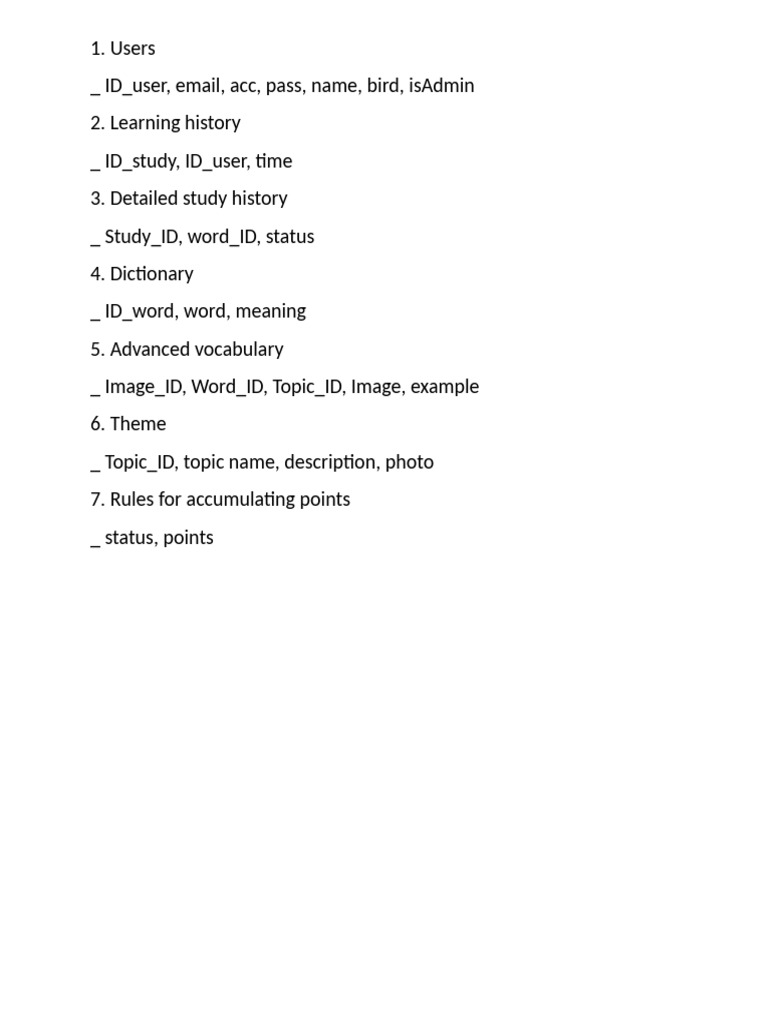 1. Users

_ ID_user, email, acc, pass, name, bird, isAdmin

2. Learning history

_ ID_study, ID_user, time

3. Detailed study history

_ Study_ID, word_ID, status

4. Dictionary

_ ID_word, word, meaning

5. Advanced vocabulary

_ Image_ID, Word_ID, Topic_ID, Image, example

6. Theme

_ Topic_ID, topic name, description, photo

7. Rules for accumulating points

_ status, points